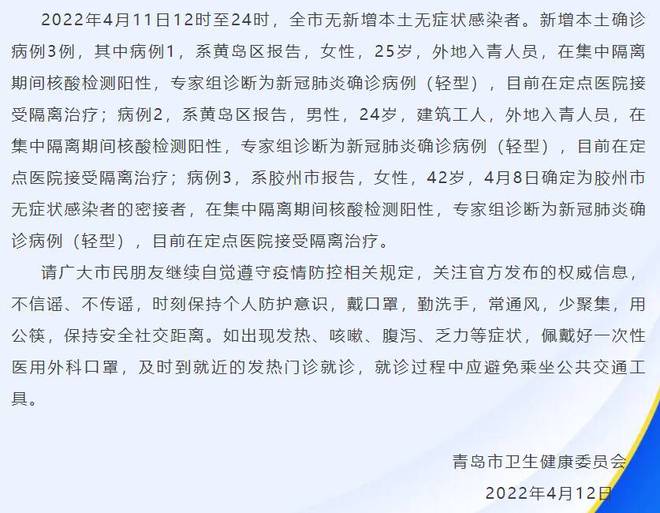 2022年4月11日12时至24时，全市无新增本土无症状感染者。新增本土确诊病例3例，其中病例1，系黄岛区报告，女性，25岁，外地入青人员，在集中隔离期间核酸检测阳性，专家组诊断为新冠肺炎确诊病例（轻型），目前在定点医院接受隔离治疗；病例2，系黄岛区报告，男性，24岁，建筑工人，外地入青人员，在集中隔离期间核酸检测阳性，专家组诊断为新冠肺炎确诊病例（轻型），目前在定点医院接受隔离治疗；病例3，系胶州市报告，女性，42岁，4月8日确定为胶州市无症状感染者的密接者，在集中隔离期间核酸检测阳性，专家组诊断为新冠肺炎确诊病例（轻型），目前在定点医院接受隔离治疗。

请广大市民朋友继续自觉遵守疫情防控相关规定，关注官方发布的权威信息，不信谣、不传谣，时刻保持个人防护意识，戴口罩，勤洗手，常通风，少聚集，用公筷，保持安全社交距离。如出现发热、咳嗽、腹泻、乏力等症状，佩戴好一次性医用外科口罩，及时到就近的发热门诊就诊，就诊过程中应避免乘坐公共交通工具。

青岛市卫生健康委员会

2022年4月12日